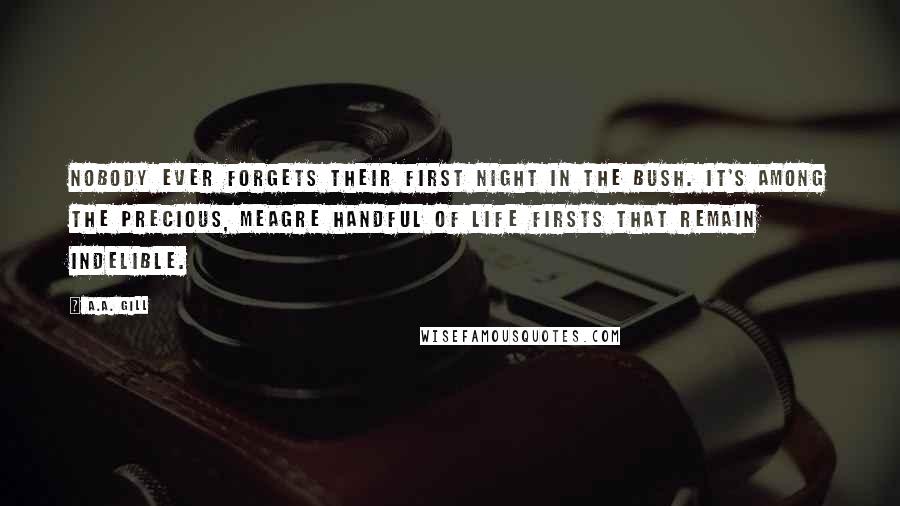 NOBODY EVER FORGETS THEIR FIRST NIGHT IN THE BUSH. IT'S AMONG THE PRECIOUS, MEAGRE HANDFUL OF LIFE FIRSTS THAT REMAIN INDELIBLE.

? A.A. GILL

WISEFAMOUSQUOTES.COM